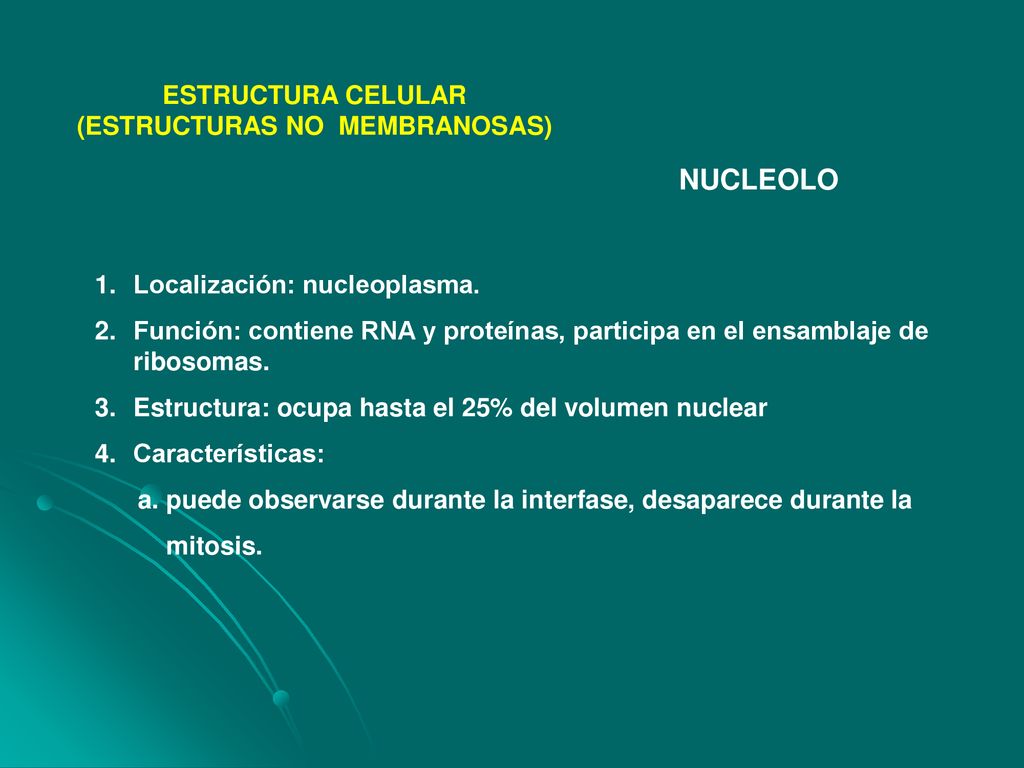 ESTRUCTURA CELULAR
(ESTRUCTURAS NO MEMBRANOSAS)

NUCLEOLO

1. Localización: nucleoplasma.
2. Función: contiene RNA y proteínas, participa en el ensamblaje de ribosomas.
3. Estructura: ocupa hasta el 25% del volumen nuclear
4. Características:
a. puede observarse durante la interfase, desaparece durante la mitosis.